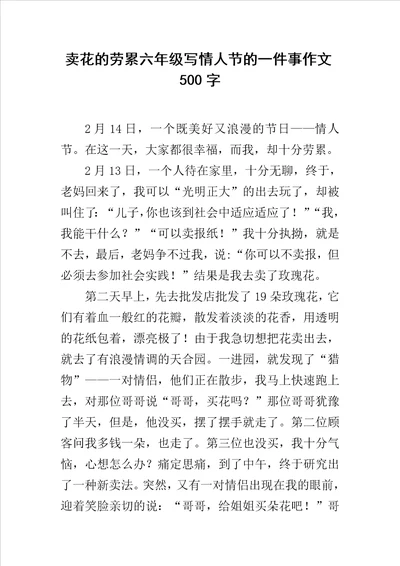 卖花的劳累六年级写情人节的一件事作文500字

2月14日，一个既美好又浪漫的节日——情人节。在这一天，大家都很幸福，而我，却十分劳累。

2月13日，一个人待在家里，十分无聊，终于，老妈回来了，我可以“光明正大”的出去玩了，却被叫住了：“儿子，你也该到社会中适应适应了！”“我，我能干什么？”“可以卖报纸！”我十分执拗，就是不去，最后，老妈争不过我，说：“你可以不卖报，但必须去参加社会实践！”结果是我去卖了玫瑰花。

第二天早上，先去批发店批发了19朵玫瑰花，它们有着血一般红的花瓣，散发着淡淡的花香，用透明的花纸包着，漂亮极了！由于我急切想把花卖出去，就去了有浪漫情调的天合园。一进园，就发现了“猎物”——一对情侣，他们正在散步，我马上快速跑上去，对那位哥哥说“哥哥，买花吗？”那位哥哥犹豫了半天，但是，他没买，摆了摆手就走了。第二位顾客问我多钱一朵，也走了。第三位也没买，我十分气恼，心想怎么办？痛定思痛，到了中午，终于研究出了一种新卖法。突然，又有一对情侣出现在我的眼前，迎着笑脸亲切的说：“哥哥，给姐姐买朵花吧！”哥